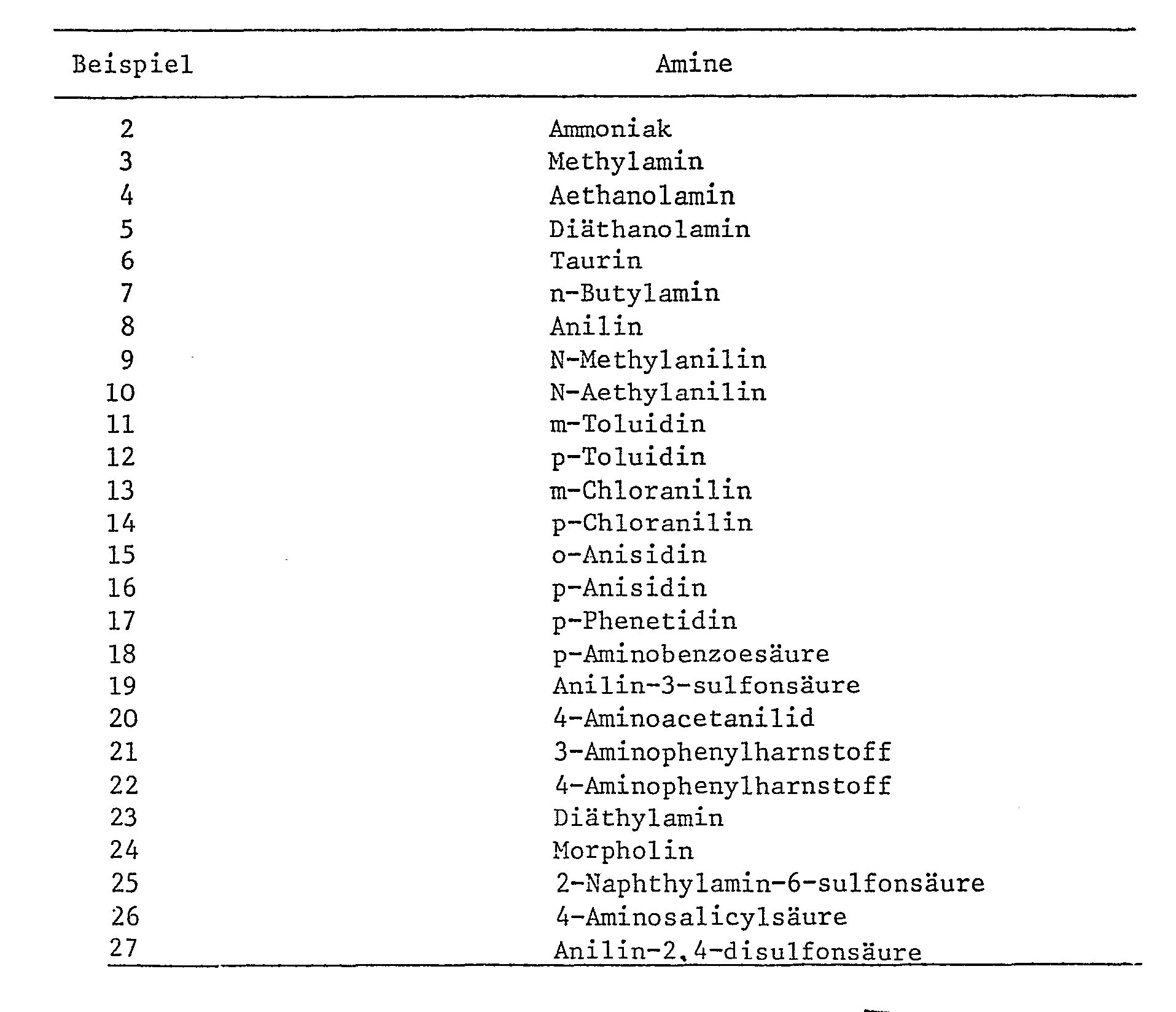 | Beispiel | Amine |
|---|---|
| 2 | Ammoniak |
| 3 | Methylamin |
| 4 | Aethanolamin |
| 5 | Diäthanolamin |
| 6 | Taurin |
| 7 | n-Butylamin |
| 8 | Anilin |
| 9 | N-Methylanilin |
| 10 | N-Aethylanilin |
| 11 | m-Toluidin |
| 12 | p-Toluidin |
| 13 | m-Chloranilin |
| 14 | p-Chloranilin |
| 15 | o-Anisidin |
| 16 | p-Anisidin |
| 17 | p-Phenetidin |
| 18 | p-Aminobenzoesäure |
| 19 | Anilin-3-sulfonsäure |
| 20 | 4-Aminoacetanilid |
| 21 | 3-Aminophenylharnstoff |
| 22 | 4-Aminophenylharnstoff |
| 23 | Diäthylamin |
| 24 | Morpholin |
| 25 | 2-Naphthylamin-6-sulfonsäure |
| 26 | 4-Aminosalicylsäure |
| 27 | Anilin-2,4-disulfonsäure |